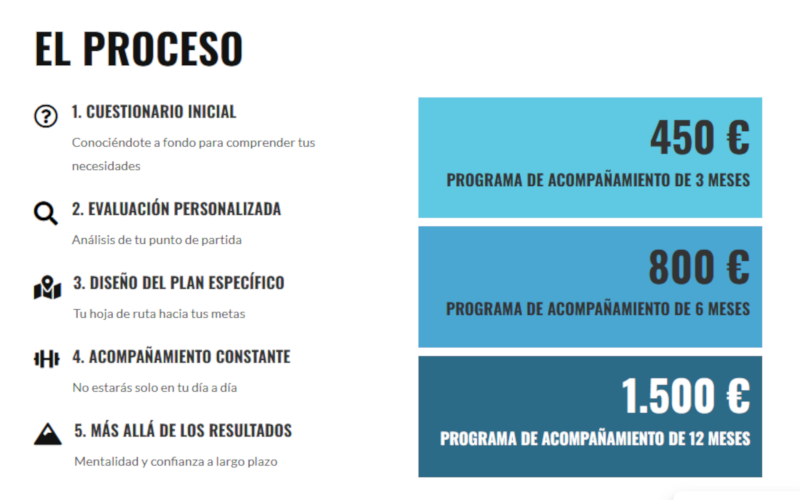 EL PROCESO

1. CUESTIONARIO INICIAL

Conociéndote a fondo para comprender tus necesidades

2. EVALUACIÓN PERSONALIZADA

Análisis de tu punto de partida

3. DISEÑO DEL PLAN ESPECÍFICO

Tu hoja de ruta hacia tus metas

4. ACOMPAÑAMIENTO CONSTANTE

No estarás solo en tu día a día

5. MÁS ALLÁ DE LOS RESULTADOS

Mentalidad y confianza a largo plazo

450 €

PROGRAMA DE ACOMPAÑAMIENTO DE 3 MESES

800 €

PROGRAMA DE ACOMPAÑAMIENTO DE 6 MESES

1.500 €

PROGRAMA DE ACOMPAÑAMIENTO DE 12 MESES